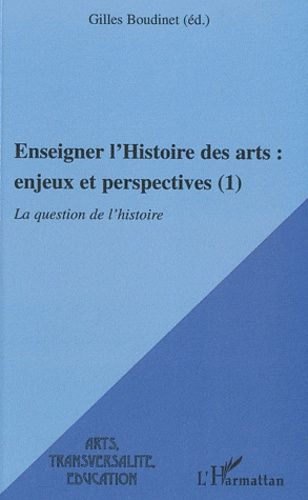 Gilles Boudinet (éd.)

Enseigner l'Histoire des arts : enjeux et perspectives (1)

La question de l'histoire

ARTS,
TRANSVERSALITE,
EDUCATION

L'Harmattan